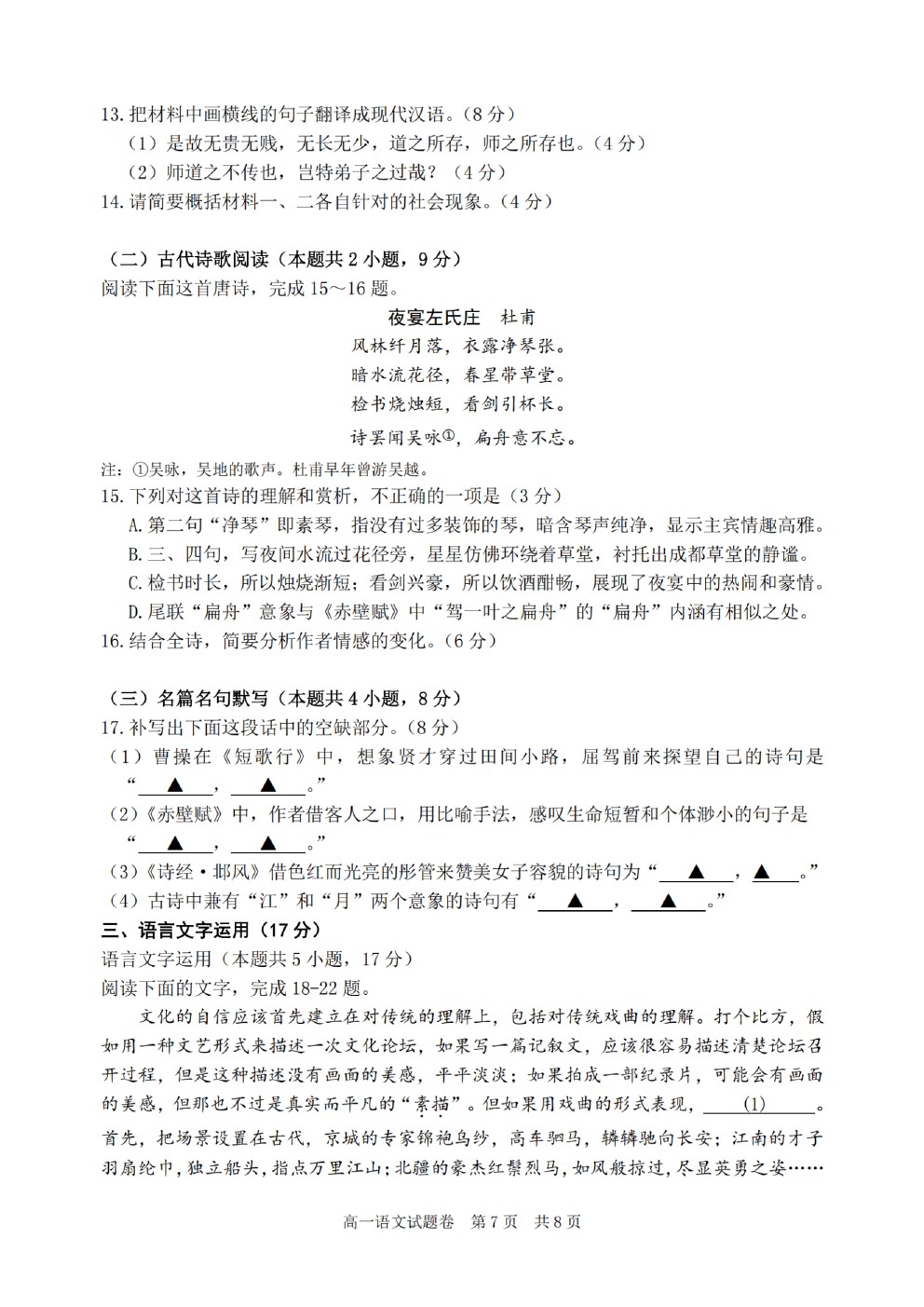 13. 把材料中画横线的句子翻译成现代汉语。（8 分）
（1）是故无贵无贱，无长无少，道之所存，师之所存也。（4 分）
（2）师道之不传也，岂特弟子之过哉？（4 分）
14. 请简要概括材料一、二各自针对的社会现象。（4 分）

（二）古代诗歌阅读（本题共 2 小题，9 分）
阅读下面这首唐诗，完成 15～16 题。

夜宴左氏庄　杜甫
风林纤月落，衣露净琴张。
暗水流花径，春星带草堂。
检书烧烛短，看剑引杯长。
诗罢闻吴咏①，扁舟意不忘。

注：①吴咏，吴地的歌声。杜甫早年曾游吴越。
15. 下列对这首诗的理解和赏析，不正确的一项是（3 分）
A. 第二句“净琴”即素琴，指没有过多装饰的琴，暗含琴声纯净，显示主宾情趣高雅。
B. 三、四句，写夜间水流过花径旁，星星仿佛环绕着草堂，衬托出成都草堂的静谧。
C. 检书时长，所以烛烧渐短；看剑兴豪，所以饮酒酣畅，展现了夜宴中的热闹和豪情。
D. 尾联“扁舟”意象与《赤壁赋》中“驾一叶之扁舟”的“扁舟”内涵有相似之处。
16. 结合全诗，简要分析作者情感的变化。（6 分）

（三）名篇名句默写（本题共 4 小题，8 分）
17. 补写出下面这段话中的空缺部分。（8 分）
（1）曹操在《短歌行》中，想象贤才穿过田间小路，屈驾前来探望自己的诗句是“▲，▲。”
（2）《赤壁赋》中，作者借客人之口，用比喻手法，感叹生命短暂和个体渺小的句子是“▲，▲。”
（3）《诗经·邶风》借色红而光亮的彤管来赞美女子容貌的诗句为“▲，▲。”
（4）古诗中兼有“江”和“月”两个意象的诗句有“▲，▲。”
三、语言文字运用（17 分）
语言文字运用（本题共 5 小题，17 分）
阅读下面的文字，完成 18-22 题。
文化的自信应该首先建立在对传统的理解上，包括对传统戏曲的理解。打个比方，假如用一种文艺形式来描述一次文化论坛，如果写一篇记叙文，应该很容易描述清楚论坛召开过程，但是这种描述没有画面的美感，平平淡淡；如果拍成一部纪录片，可能会有画面的美感，但那也不过是真实而平凡的“素描”。但如果用戏曲的形式表现，（1）。首先，把场景设置在古代，京城的专家锦袍乌纱，高车驷马，辚辚驰向长安；江南的才子羽扇纶巾，独立船头，指点万里江山；北疆的豪杰红鬃烈马，如风般掠过，尽显英勇之姿……

高一语文试题卷　第 7 页　共 8 页